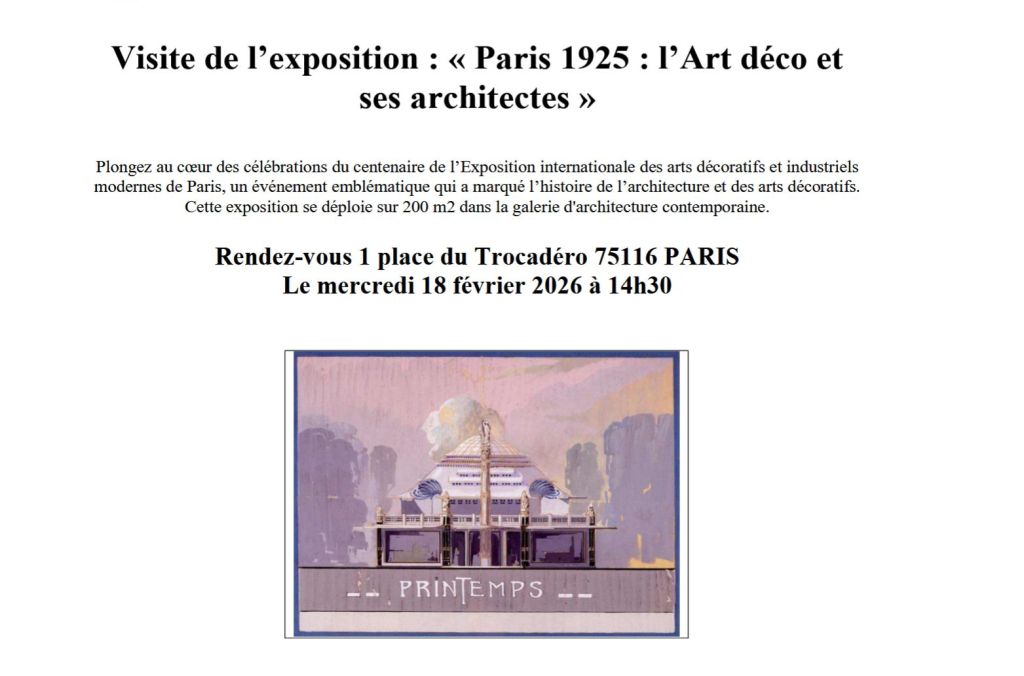 Visite de l'exposition : « Paris 1925 : l'Art déco et ses architectes »

Plongez au cœur des célébrations du centenaire de l'Exposition internationale des arts décoratifs et industriels modernes de Paris, un événement emblématique qui a marqué l'histoire de l'architecture et des arts décoratifs. Cette exposition se déploie sur 200 m2 dans la galerie d'architecture contemporaine.

Rendez-vous 1 place du Trocadéro 75116 PARIS
Le mercredi 18 février 2026 à 14h30

PRINTEMPS